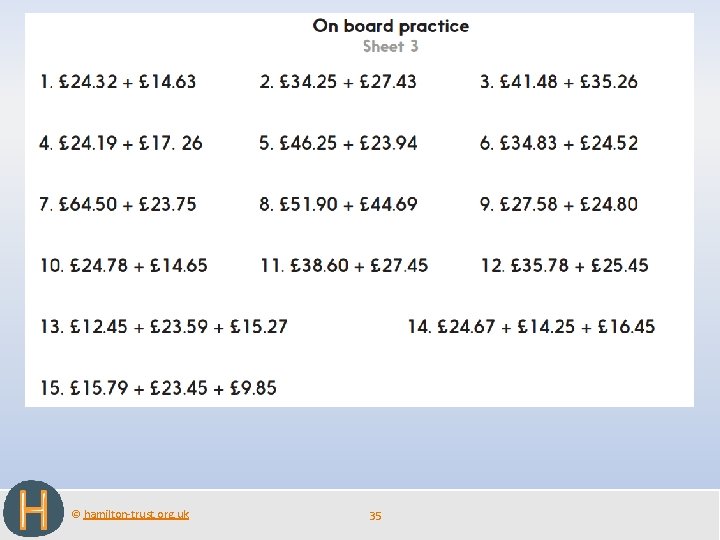 On board practice
Sheet 3

1. £24.32 + £14.63

2. £34.25 + £27.43

3. £41.48 + £35.26

4. £24.19 + £17. 26

5. £46.25 + £23.94

6. £34.83 + £24.52

7. £64.50 + £23.75

8. £51.90 + £44.69

9. £27.58 + £24.80

10. £24.78 + £14.65

11. £38.60 + £27.45

12. £35.78 + £25.45

13. £12.45 + £23.59 + £15.27

14. £24.67 + £14.25 + £16.45

15. £15.79 + £23.45 + £9.85

H

© hamilton-trust.org.uk

35